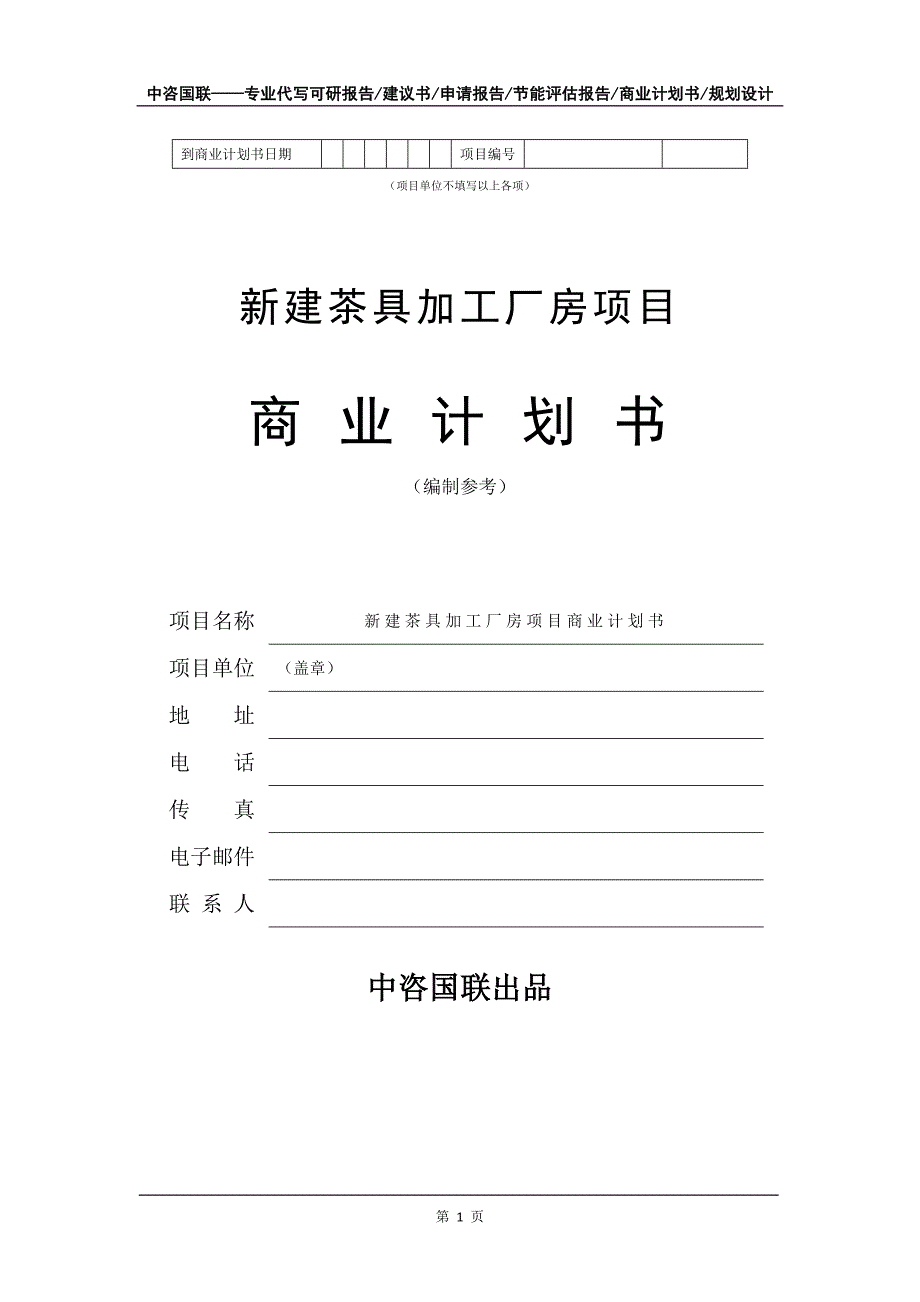 中咨国联——专业代写可研报告/建议书/申请报告/节能评估报告/商业计划书/规划设计

| 到商业计划书日期 | | | | | | | 项目编号 | | |
|---|---|---|---|---|---|---|---|---|---|

（项目单位不填写以上各项）

新建茶具加工厂房项目

商 业 计 划 书

（编制参考）

项目名称 新建茶具加工厂房项目商业计划书

项目单位 （盖章）

地 址

电 话

传 真

电子邮件

联 系 人

中咨国联出品

第 1 页